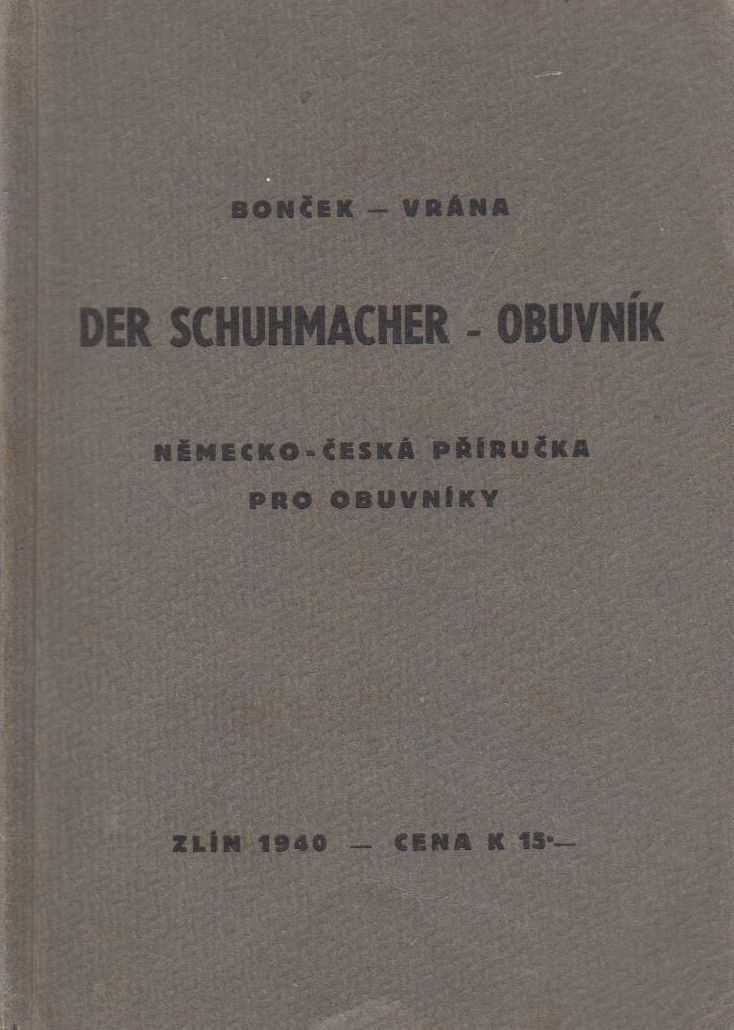 BONČEK — VRÁNA

DER SCHUHMACHER - OBUVNÍK

NĚMECKO-ČESKÁ PŘÍRUČKA
PRO OBUVNÍKY

ZLÍN 1940 — CENA K 15·—